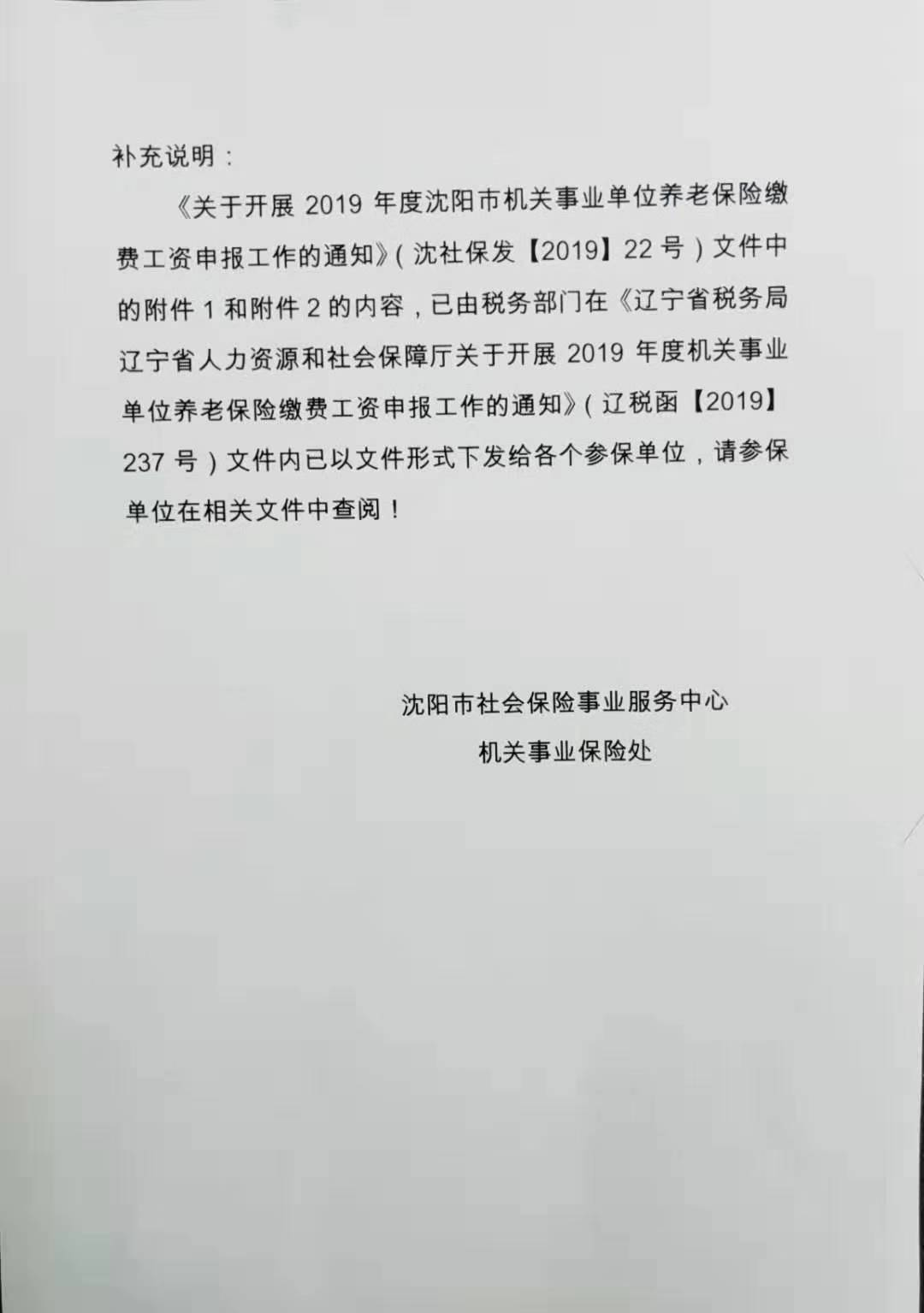 补充说明：

《关于开展 2019 年度沈阳市机关事业单位养老保险缴费工资申报工作的通知》（沈社保发【2019】22 号）文件中的附件 1 和附件 2 的内容，已由税务部门在《辽宁省税务局辽宁省人力资源和社会保障厅关于开展 2019 年度机关事业单位养老保险缴费工资申报工作的通知》（辽税函【2019】237 号）文件内已以文件形式下发给各个参保单位，请参保单位在相关文件中查阅！

沈阳市社会保险事业服务中心
机关事业保险处